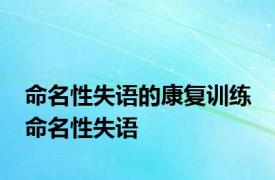 命名性失语的康复训练
命名性失语